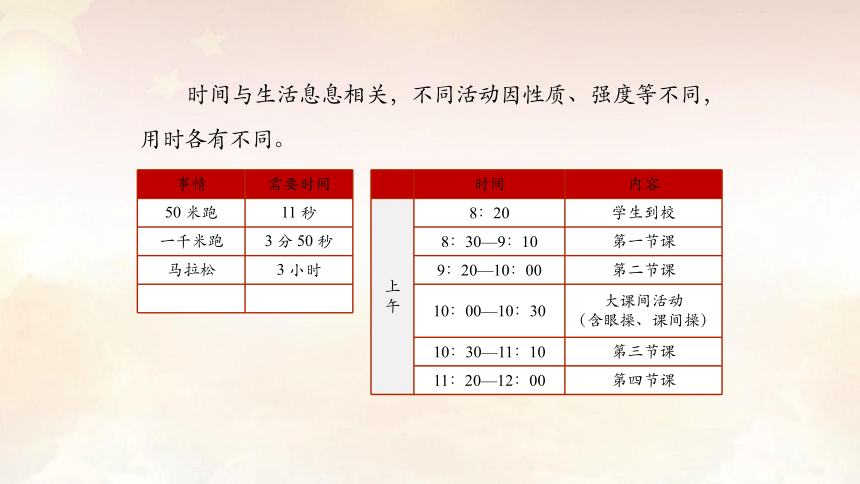 时间与生活息息相关，不同活动因性质、强度等不同，用时各有不同。

| 事情 | 需要时间 |
|---|---|
| 50 米跑 | 11 秒 |
| 一千米跑 | 3 分 50 秒 |
| 马拉松 | 3 小时 |
| | |

| | 时间 | 内容 |
|---|---|---|
| 上午 | 8：20 | 学生到校 |
| | 8：30—9：10 | 第一节课 |
| | 9：20—10：00 | 第二节课 |
| | 10：00—10：30 | 大课间活动（含眼操、课间操） |
| | 10：30—11：10 | 第三节课 |
| | 11：20—12：00 | 第四节课 |